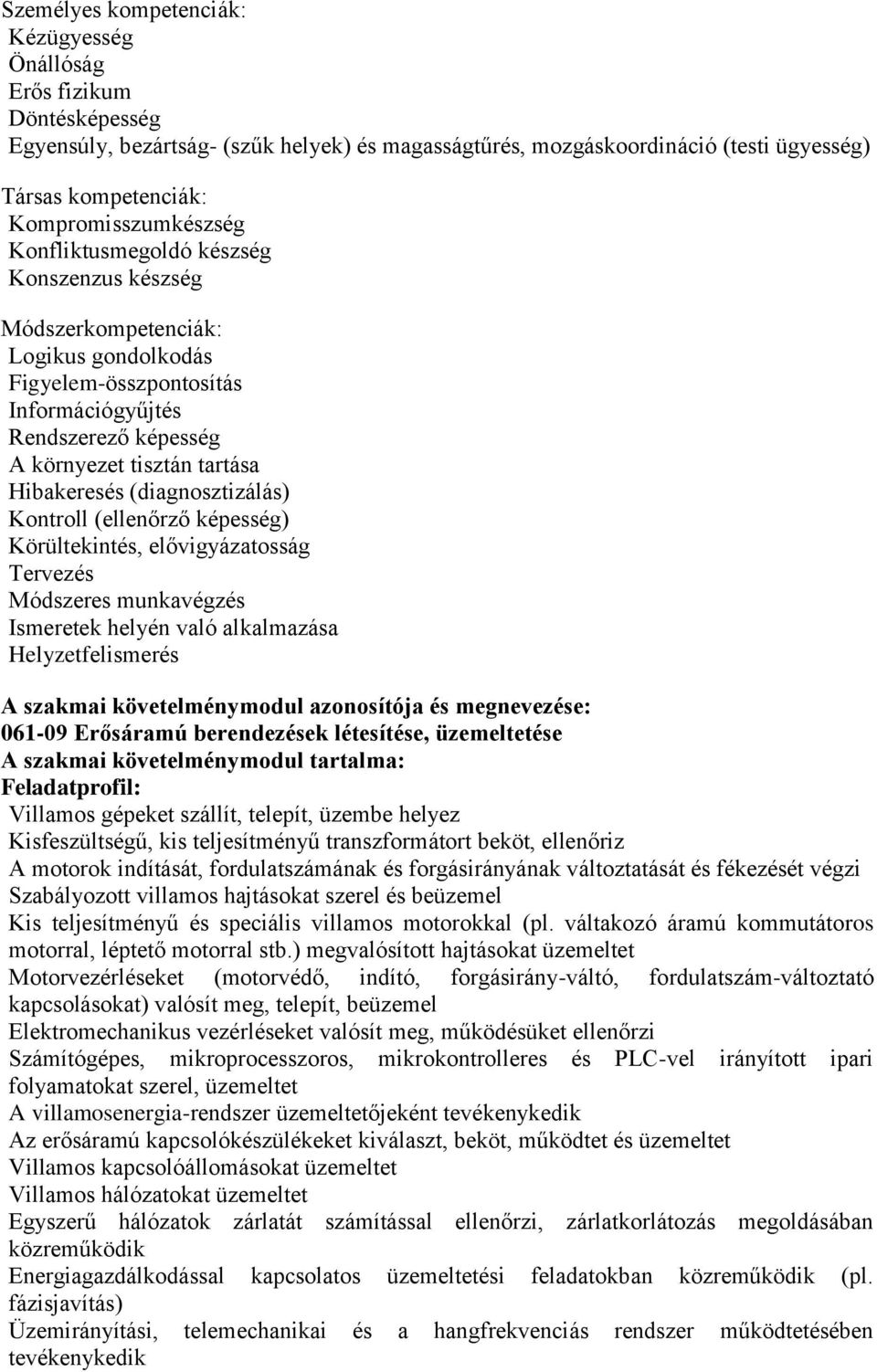 Személyes kompetenciák:
Kézügyesség
Önállóság
Erős fizikum
Döntésképesség
Egyensúly, bezártság- (szűk helyek) és magasságtűrés, mozgáskoordináció (testi ügyesség)

Társas kompetenciák:
Kompromisszumkészség
Konfliktusmegoldó készség
Konszenzus készség

Módszerkompetenciák:
Logikus gondolkodás
Figyelem-összpontosítás
Információgyűjtés
Rendszerező képesség
A környezet tisztán tartása
Hibakeresés (diagnosztizálás)
Kontroll (ellenőrző képesség)
Körültekintés, elővigyázatosság
Tervezés
Módszeres munkavégzés
Ismeretek helyén való alkalmazása
Helyzetfelismerés

A szakmai követelménymodul azonosítója és megnevezése:
061-09 Erősáramú berendezések létesítése, üzemeltetése
A szakmai követelménymodul tartalma:
Feladatprofil:
Villamos gépeket szállít, telepít, üzembe helyez
Kisfeszültségű, kis teljesítményű transzformátort beköt, ellenőriz
A motorok indítását, fordulatszámának és forgásirányának változtatását és fékezését végzi
Szabályozott villamos hajtásokat szerel és beüzemel
Kis teljesítményű és speciális villamos motorokkal (pl. váltakozó áramú kommutátoros motorral, léptető motorral stb.) megvalósított hajtásokat üzemeltet
Motorvezérléseket (motorvédő, indító, forgásirány-váltó, fordulatszám-változtató kapcsolásokat) valósít meg, telepít, beüzemel
Elektromechanikus vezérléseket valósít meg, működésüket ellenőrzi
Számítógépes, mikroprocesszoros, mikrokontrolleres és PLC-vel irányított ipari folyamatokat szerel, üzemeltet
A villamosenergia-rendszer üzemeltetőjeként tevékenykedik
Az erősáramú kapcsolókészülékeket kiválaszt, beköt, működtet és üzemeltet
Villamos kapcsolóállomásokat üzemeltet
Villamos hálózatokat üzemeltet
Egyszerű hálózatok zárlatát számítással ellenőrzi, zárlatkorlátozás megoldásában közreműködik
Energiagazdálkodással kapcsolatos üzemeltetési feladatokban közreműködik (pl. fázisjavítás)
Üzemirányítási, telemechanikai és a hangfrekvenciás rendszer működtetésében tevékenykedik